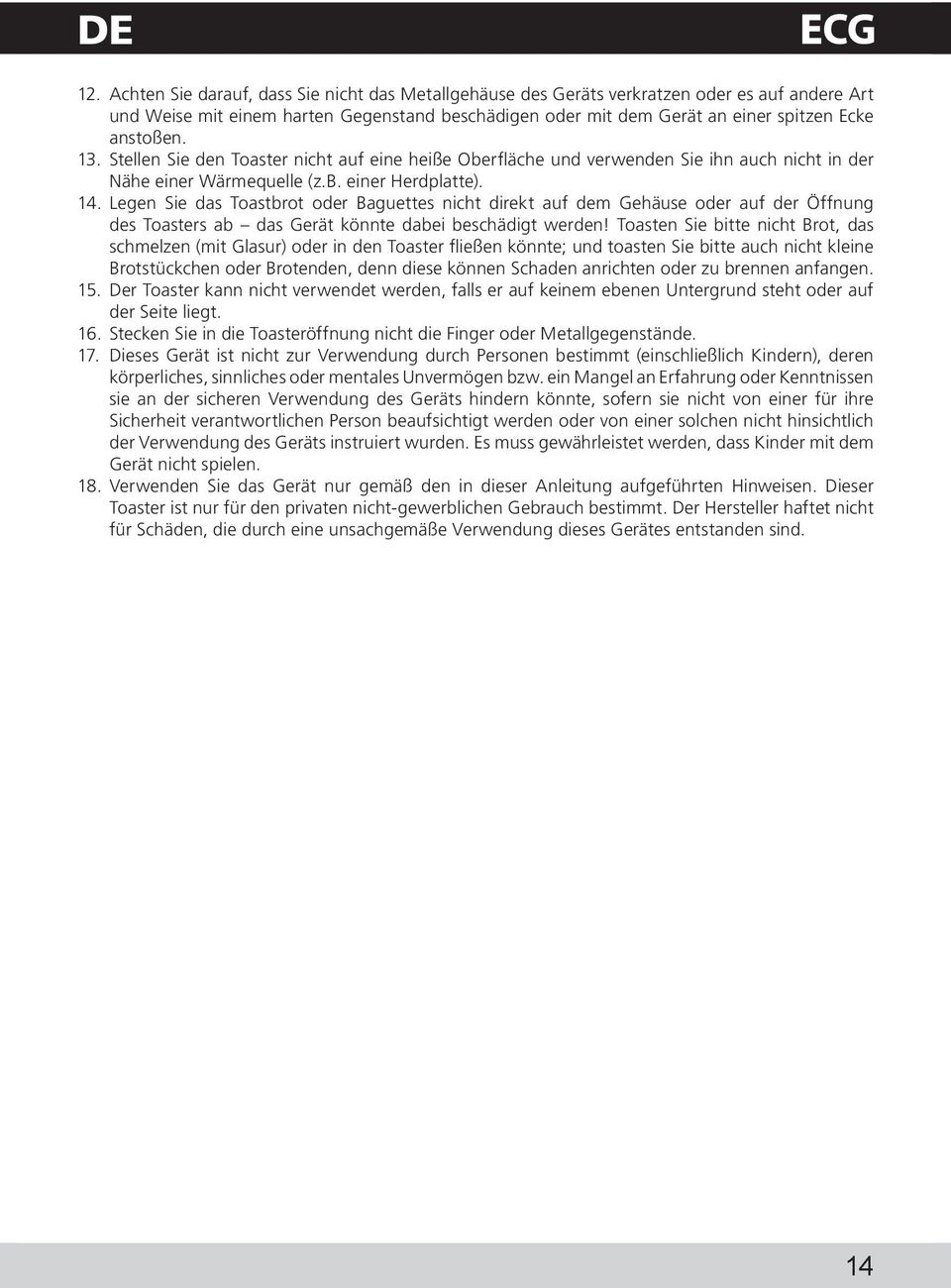 DE ECG

12. Achten Sie darauf, dass Sie nicht das Metallgehäuse des Geräts verkratzen oder es auf andere Art und Weise mit einem harten Gegenstand beschädigen oder mit dem Gerät an einer spitzen Ecke anstoßen.
13. Stellen Sie den Toaster nicht auf eine heiße Oberfläche und verwenden Sie ihn auch nicht in der Nähe einer Wärmequelle (z.B. einer Herdplatte).
14. Legen Sie das Toastbrot oder Baguettes nicht direkt auf dem Gehäuse oder auf der Öffnung des Toasters ab – das Gerät könnte dabei beschädigt werden! Toasten Sie bitte nicht Brot, das schmelzen (mit Glasur) oder in den Toaster fließen könnte; und toasten Sie bitte auch nicht kleine Brotstückchen oder Brotenden, denn diese können Schaden anrichten oder zu brennen anfangen.
15. Der Toaster kann nicht verwendet werden, falls er auf keinem ebenen Untergrund steht oder auf der Seite liegt.
16. Stecken Sie in die Toasteröffnung nicht die Finger oder Metallgegenstände.
17. Dieses Gerät ist nicht zur Verwendung durch Personen bestimmt (einschließlich Kindern), deren körperliches, sinnliches oder mentales Unvermögen bzw. ein Mangel an Erfahrung oder Kenntnissen sie an der sicheren Verwendung des Geräts hindern könnte, sofern sie nicht von einer für ihre Sicherheit verantwortlichen Person beaufsichtigt werden oder von einer solchen nicht hinsichtlich der Verwendung des Geräts instruiert wurden. Es muss gewährleistet werden, dass Kinder mit dem Gerät nicht spielen.
18. Verwenden Sie das Gerät nur gemäß den in dieser Anleitung aufgeführten Hinweisen. Dieser Toaster ist nur für den privaten nicht-gewerblichen Gebrauch bestimmt. Der Hersteller haftet nicht für Schäden, die durch eine unsachgemäße Verwendung dieses Gerätes entstanden sind.

14